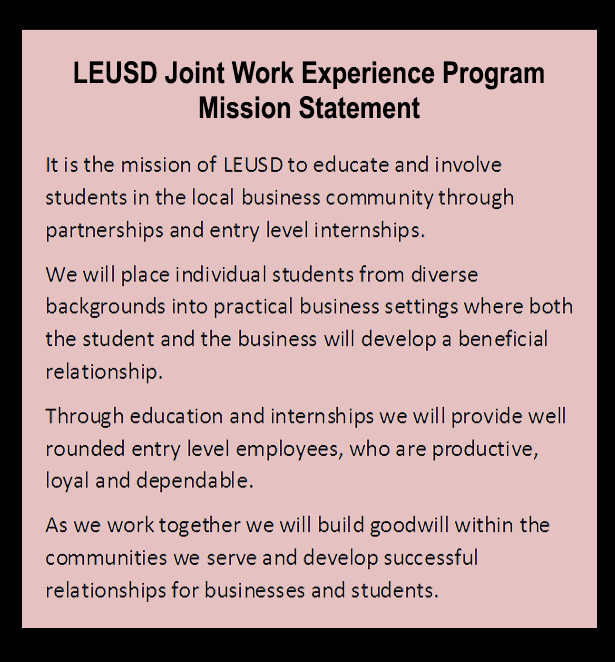 LEUSD Joint Work Experience Program
Mission Statement

It is the mission of LEUSD to educate and involve students in the local business community through partnerships and entry level internships.

We will place individual students from diverse backgrounds into practical business settings where both the student and the business will develop a beneficial relationship.

Through education and internships we will provide well rounded entry level employees, who are productive, loyal and dependable.

As we work together we will build goodwill within the communities we serve and develop successful relationships for businesses and students.